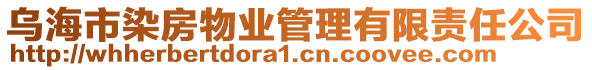 乌海市染房物业管理有限责任公司
http://whherbertdora1.cn.coovee.com